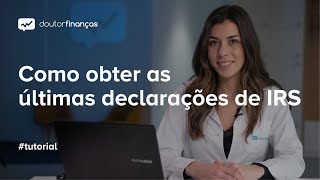 doutorfinanças

Como obter as últimas declarações de IRS

#tutorial